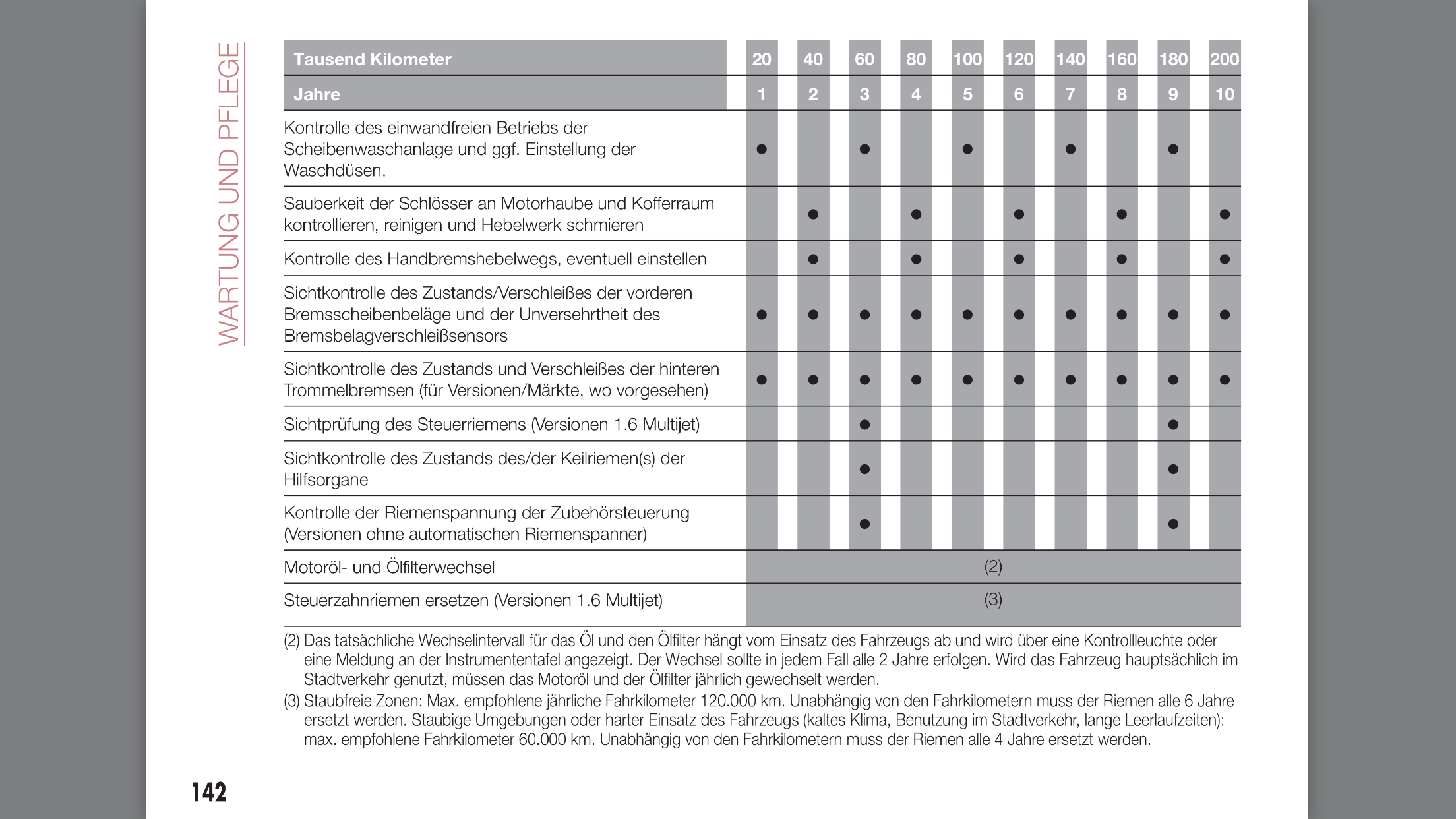 WARTUNG UND PFLEGE

| Tausend Kilometer | 20 | 40 | 60 | 80 | 100 | 120 | 140 | 160 | 180 | 200 |
|---|---|---|---|---|---|---|---|---|---|---|
| Jahre | 1 | 2 | 3 | 4 | 5 | 6 | 7 | 8 | 9 | 10 |
| Kontrolle des einwandfreien Betriebs der Scheibenwaschanlage und ggf. Einstellung der Waschdüsen. | ● | | ● | | ● | | ● | | ● | |
| Sauberkeit der Schlösser an Motorhaube und Kofferraum kontrollieren, reinigen und Hebelwerk schmieren | | ● | | ● | | ● | | ● | | ● |
| Kontrolle des Handbremshebelwegs, eventuell einstellen | | ● | | ● | | ● | | ● | | ● |
| Sichtkontrolle des Zustands/Verschleißes der vorderen Bremsscheibenbeläge und der Unversehrtheit des Bremsbelagverschleißsensors | ● | ● | ● | ● | ● | ● | ● | ● | ● | ● |
| Sichtkontrolle des Zustands und Verschleißes der hinteren Trommelbremsen (für Versionen/Märkte, wo vorgesehen) | ● | ● | ● | ● | ● | ● | ● | ● | ● | ● |
| Sichtprüfung des Steuerriemens (Versionen 1.6 Multijet) | | | ● | | | | | | ● | |
| Sichtkontrolle des Zustands des/der Keilriemen(s) der Hilfsorgane | | | ● | | | | | | ● | |
| Kontrolle der Riemenspannung der Zubehörsteuerung (Versionen ohne automatischen Riemenspanner) | | | ● | | | | | | ● | |
| Motoröl- und Ölfilterwechsel | (2) | | | | | | | | | |
| Steuerzahnriemen ersetzen (Versionen 1.6 Multijet) | (3) | | | | | | | | | |

(2) Das tatsächliche Wechselintervall für das Öl und den Ölfilter hängt vom Einsatz des Fahrzeugs ab und wird über eine Kontrollleuchte oder eine Meldung an der Instrumententafel angezeigt. Der Wechsel sollte in jedem Fall alle 2 Jahre erfolgen. Wird das Fahrzeug hauptsächlich im Stadtverkehr genutzt, müssen das Motoröl und der Ölfilter jährlich gewechselt werden.
(3) Staubfreie Zonen: Max. empfohlene jährliche Fahrkilometer 120.000 km. Unabhängig von den Fahrkilometern muss der Riemen alle 6 Jahre ersetzt werden. Staubige Umgebungen oder harter Einsatz des Fahrzeugs (kaltes Klima, Benutzung im Stadtverkehr, lange Leerlaufzeiten): max. empfohlene Fahrkilometer 60.000 km. Unabhängig von den Fahrkilometern muss der Riemen alle 4 Jahre ersetzt werden.

142